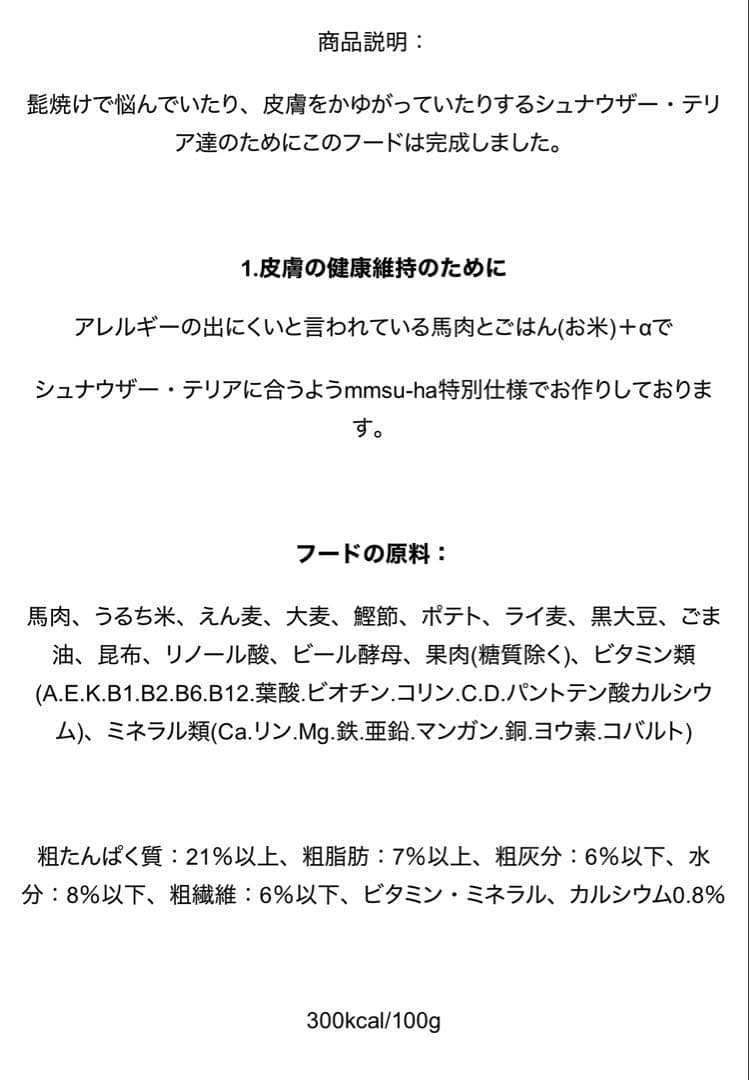 商品説明：

髭焼けで悩んでいたり、皮膚をかゆがっていたりするシュナウザー・テリア達のためにこのフードは完成しました。

1.皮膚の健康維持のために

アレルギーの出にくいと言われている馬肉とごはん(お米)＋αで

シュナウザー・テリアに合うようmmsu-ha特別仕様でお作りしております。

フードの原料：

馬肉、うるち米、えん麦、大麦、鰹節、ポテト、ライ麦、黒大豆、ごま油、昆布、リノール酸、ビール酵母、果肉(糖質除く)、ビタミン類(A.E.K.B1.B2.B6.B12.葉酸.ビオチン.コリン.C.D.パントテン酸カルシウム)、ミネラル類(Ca.リン.Mg.鉄.亜鉛.マンガン.銅.ヨウ素.コバルト)

粗たんぱく質：21%以上、粗脂肪：7%以上、粗灰分：6%以下、水分：8%以下、粗繊維：6%以下、ビタミン・ミネラル、カルシウム0.8%

300kcal/100g